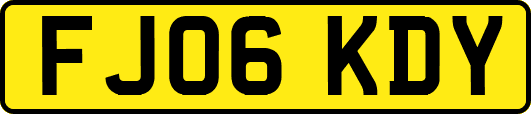 FJ06 KDY